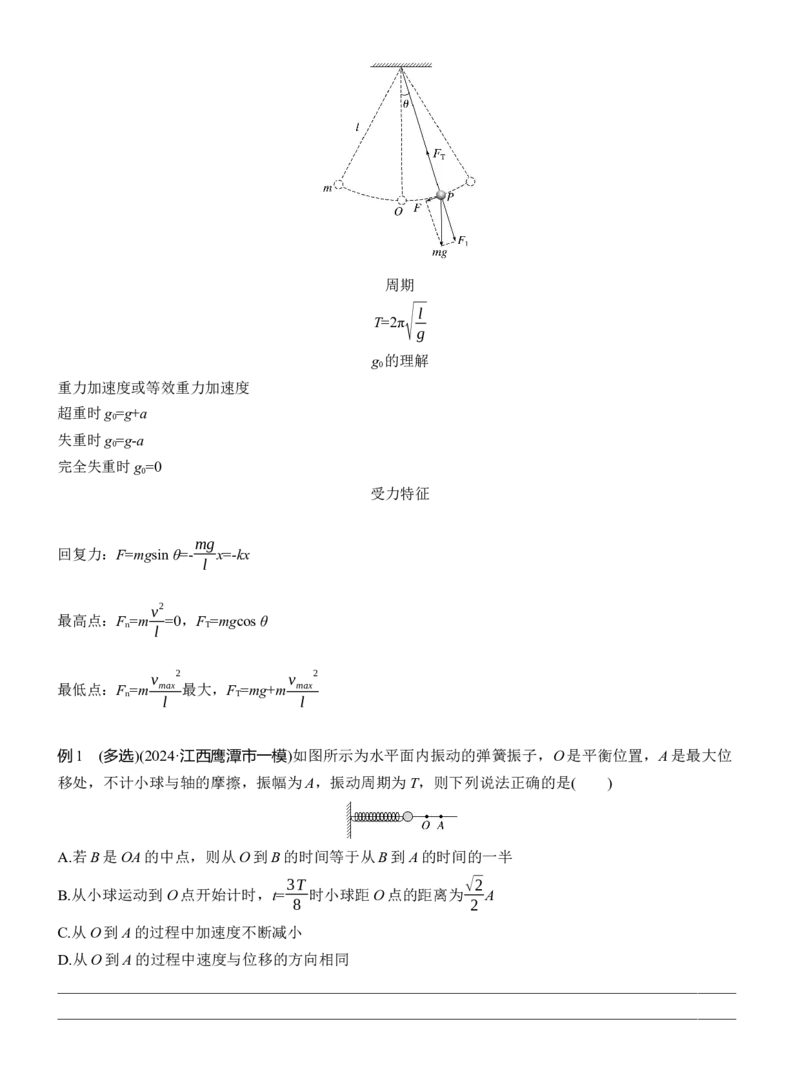 $\theta$

$l$

$F_T$

$m$

$O$

$F$

$P$

$mg$

$F_1$

周期

$T=2\pi\sqrt{\frac{l}{g}}$

$g_0$的理解

重力加速度或等效重力加速度

超重时 $g_0=g+a$

失重时 $g_0=g-a$

完全失重时 $g_0=0$

受力特征

回复力：$F=mg\sin\theta=-\frac{mg}{l}x=-kx$

最高点：$F_n=m\frac{v^2}{l}=0$，$F_T=mg\cos\theta$

最低点：$F_n=m\frac{v_{max}^2}{l}$最大，$F_T=mg+m\frac{v_{max}^2}{l}$

例1 (多选)(2024·江西鹰潭市一模)如图所示为水平面内振动的弹簧振子，$O$是平衡位置，$A$是最大位移处，不计小球与轴的摩擦，振幅为$A$，振动周期为$T$，则下列说法正确的是( )

$O$ $A$

A.若$B$是$OA$的中点，则从$O$到$B$的时间等于从$B$到$A$的时间的一半

B.从小球运动到$O$点开始计时，$t=\frac{3T}{8}$时小球距$O$点的距离为$\frac{\sqrt{2}}{2}A$

C.从$O$到$A$的过程中加速度不断减小

D.从$O$到$A$的过程中速度与位移的方向相同